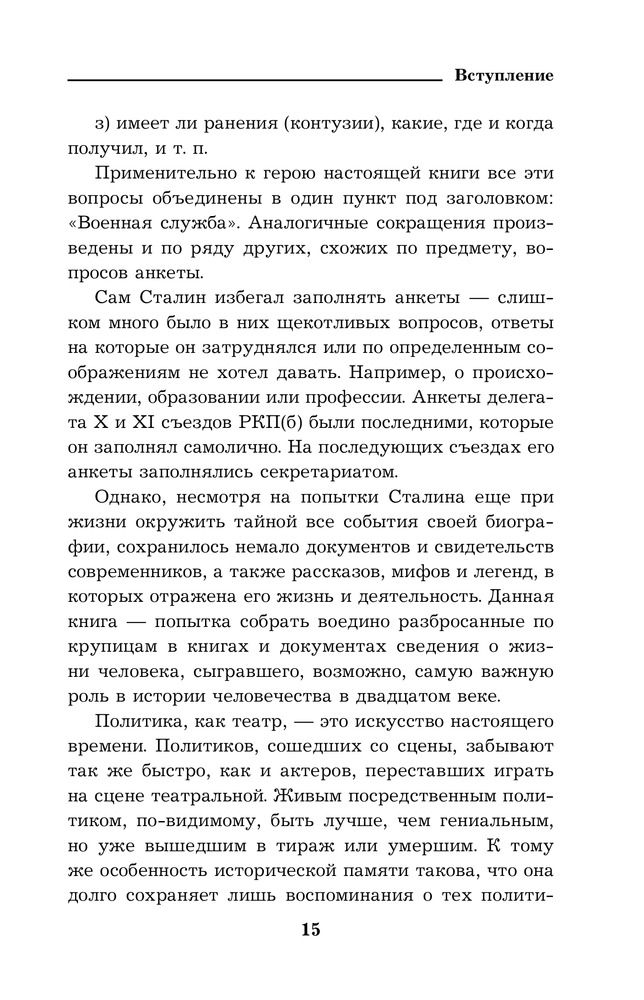 Вступление

з) имеет ли ранения (контузии), какие, где и когда получил, и т. п.

Применительно к герою настоящей книги все эти вопросы объединены в один пункт под заголовком: «Военная служба». Аналогичные сокращения произведены и по ряду других, схожих по предмету, вопросов анкеты.

Сам Сталин избегал заполнять анкеты — слишком много было в них щекотливых вопросов, ответы на которые он затруднялся или по определенным соображениям не хотел давать. Например, о происхождении, образовании или профессии. Анкеты делегата X и XI съездов РКП(б) были последними, которые он заполнял самолично. На последующих съездах его анкеты заполнялись секретариатом.

Однако, несмотря на попытки Сталина еще при жизни окружить тайной все события своей биографии, сохранилось немало документов и свидетельств современников, а также рассказов, мифов и легенд, в которых отражена его жизнь и деятельность. Данная книга — попытка собрать воедино разбросанные по крупицам в книгах и документах сведения о жизни человека, сыгравшего, возможно, самую важную роль в истории человечества в двадцатом веке.

Политика, как театр, — это искусство настоящего времени. Политиков, сошедших со сцены, забывают так же быстро, как и актеров, переставших играть на сцене театральной. Живым посредственным политиком, по-видимому, быть лучше, чем гениальным, но уже вышедшим в тираж или умершим. К тому же особенность исторической памяти такова, что она долго сохраняет лишь воспоминания о тех полити-

15